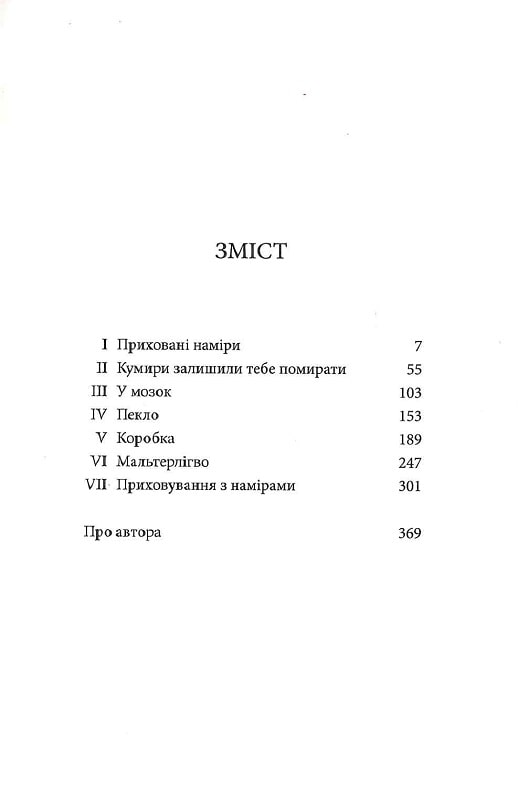 ЗМІСТ

I Приховані наміри 7
II Кумири залишили тебе помирати 55
III У мозок 103
IV Пекло 153
V Коробка 189
VI Мальтерлігво 247
VII Приховування з намірами 301

Про автора 369